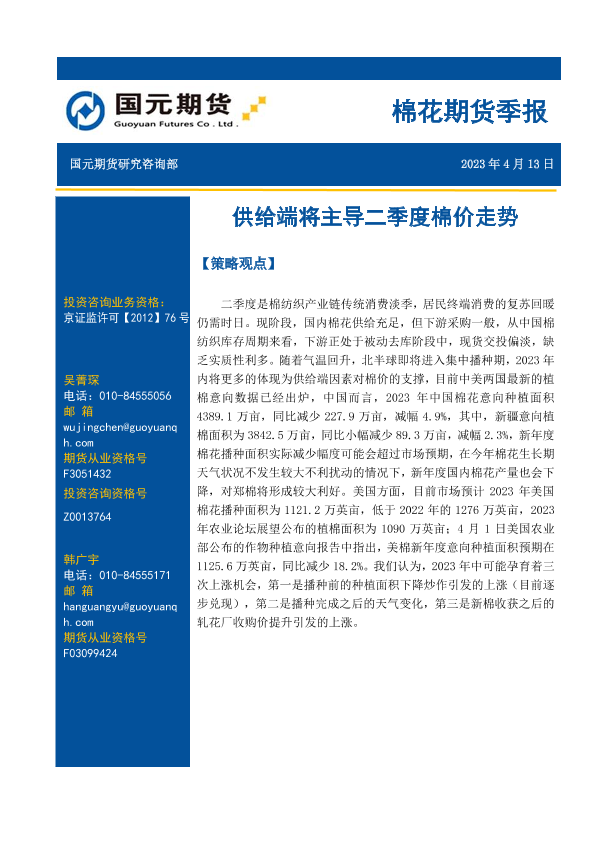 国元期货
Guoyuan Futures Co . Ltd .

棉花期货季报

国元期货研究咨询部

2023 年 4 月 13 日

供给端将主导二季度棉价走势

【策略观点】

投资咨询业务资格:
京证监许可【2012】76 号

吴菁琛
电话：010-84555056
邮 箱
wujingchen@guoyuanqh.com
期货从业资格号
F3051432
投资咨询资格号
Z0013764

韩广宇
电话：010-84555171
邮 箱
hanguangyu@guoyuanqh.com
期货从业资格号
F03099424

二季度是棉纺织产业链传统消费淡季，居民终端消费的复苏回暖仍需时日。现阶段，国内棉花供给充足，但下游采购一般，从中国棉纺织库存周期来看，下游正处于被动去库阶段中，现货交投偏淡，缺乏实质性利多。随着气温回升，北半球即将进入集中播种期，2023 年内将更多的体现为供给端因素对棉价的支撑，目前中美两国最新的植棉意向数据已经出炉，中国而言，2023 年中国棉花意向种植面积 4389.1 万亩，同比减少 227.9 万亩，减幅 4.9%，其中，新疆意向植棉面积为 3842.5 万亩，同比小幅减少 89.3 万亩，减幅 2.3%，新年度棉花播种面积实际减少幅度可能会超过市场预期，在今年棉花生长期天气状况不发生较大不利扰动的情况下，新年度国内棉花产量也会下降，对郑棉将形成较大利好。美国方面，目前市场预计 2023 年美国棉花播种面积为 1121.2 万英亩，低于 2022 年的 1276 万英亩，2023 年农业论坛展望公布的植棉面积为 1090 万英亩；4 月 1 日美国农业部公布的作物种植意向报告中指出，美棉新年度意向种植面积预期在 1125.6 万英亩，同比减少 18.2%。我们认为，2023 年中可能孕育着三次上涨机会，第一是播种前的种植面积下降炒作引发的上涨（目前逐步兑现），第二是播种完成之后的天气变化，第三是新棉收获之后的轧花厂收购价提升引发的上涨。